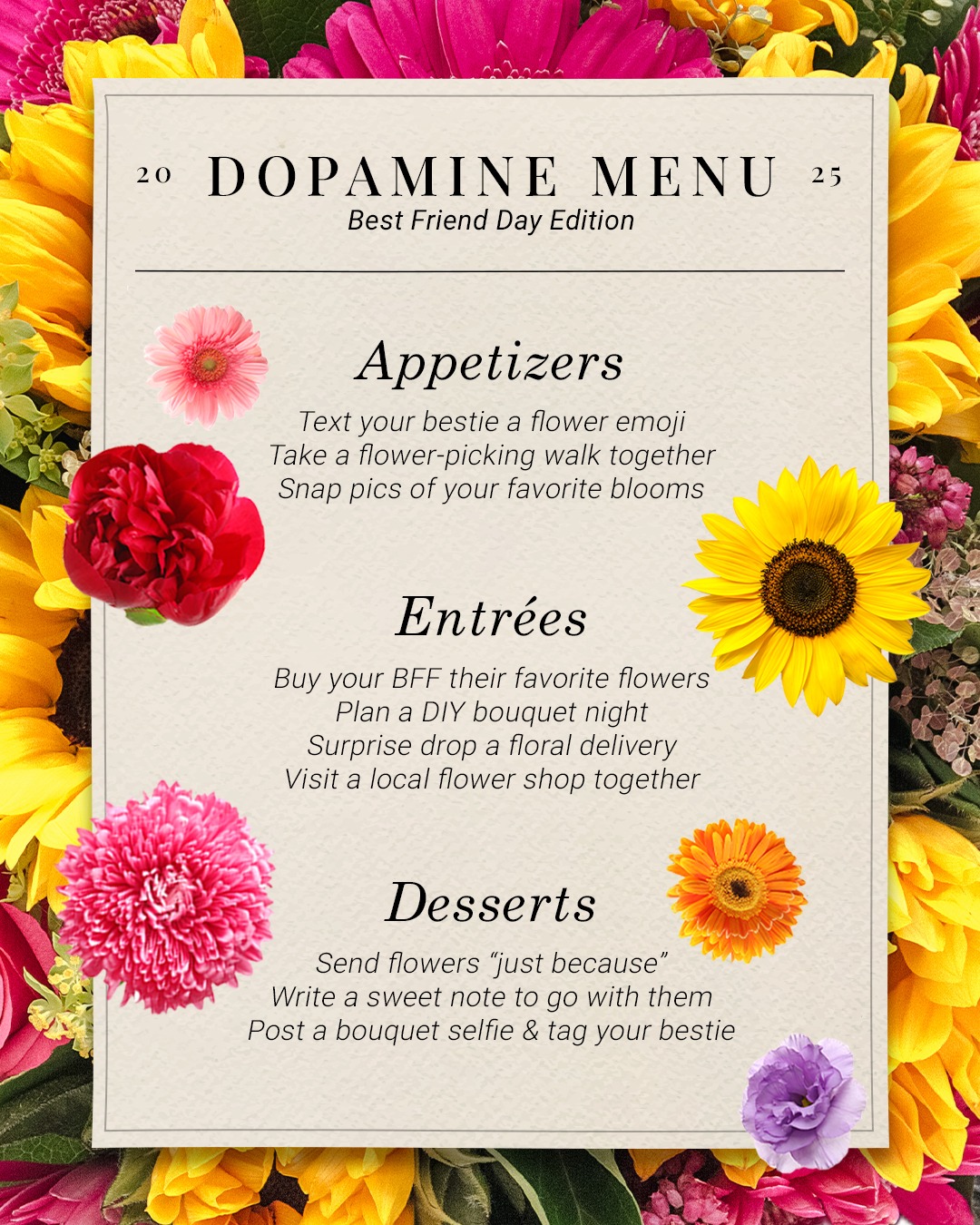 20 DOPAMINE MENU 25
Best Friend Day Edition

Appetizers
Text your bestie a flower emoji
Take a flower-picking walk together
Snap pics of your favorite blooms

Entrées
Buy your BFF their favorite flowers
Plan a DIY bouquet night
Surprise drop a floral delivery
Visit a local flower shop together

Desserts
Send flowers “just because”
Write a sweet note to go with them
Post a bouquet selfie & tag your bestie